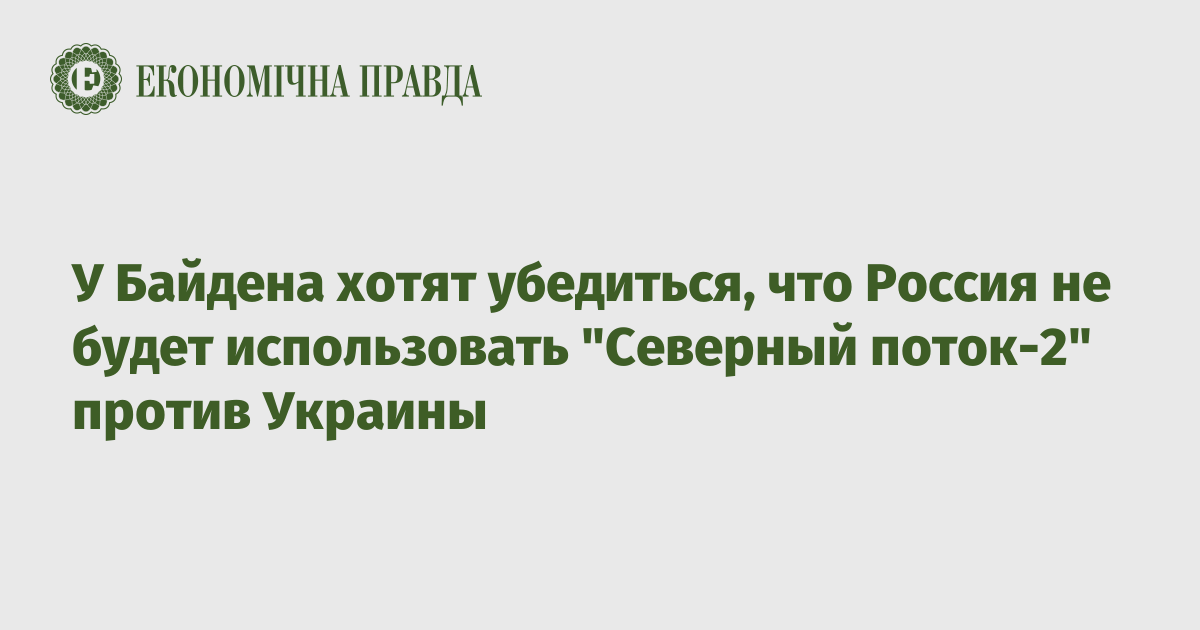 ЕКОНОМІЧНА ПРАВДА

У Байдена хотят убедиться, что Россия не будет использовать "Северный поток-2" против Украины